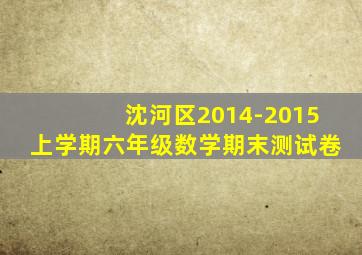 沈河区2014-2015
上学期六年级数学期末测试卷